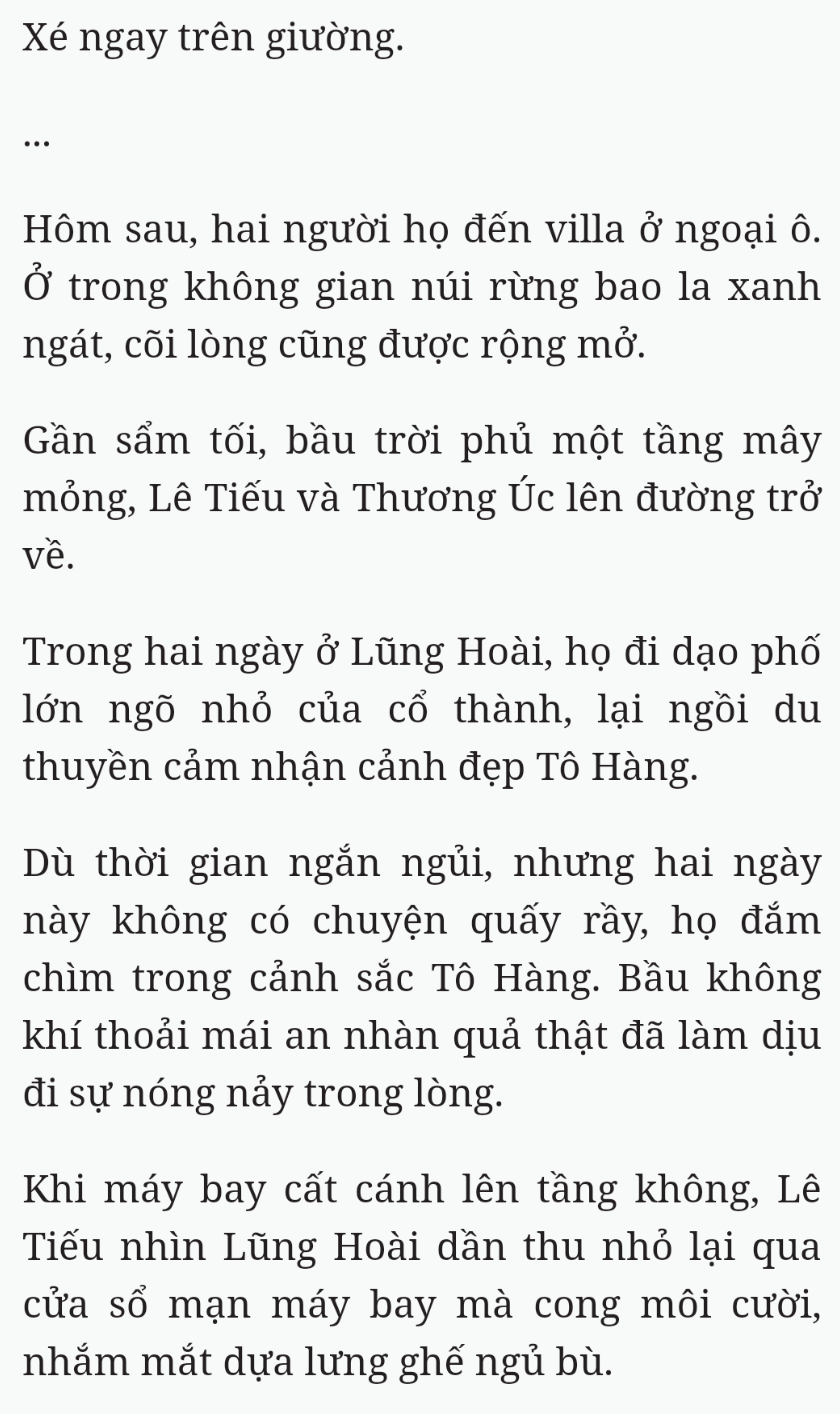 Xé ngay trên giường.

...

Hôm sau, hai người họ đến villa ở ngoại ô. Ở trong không gian núi rừng bao la xanh ngát, cõi lòng cũng được rộng mở.

Gần sẩm tối, bầu trời phủ một tầng mây mỏng, Lê Tiếu và Thương Úc lên đường trở về.

Trong hai ngày ở Lũng Hoài, họ đi dạo phố lớn ngõ nhỏ của cổ thành, lại ngồi du thuyền cảm nhận cảnh đẹp Tô Hàng.

Dù thời gian ngắn ngủi, nhưng hai ngày này không có chuyện quấy rầy, họ đắm chìm trong cảnh sắc Tô Hàng. Bầu không khí thoải mái an nhàn quả thật đã làm dịu đi sự nóng nảy trong lòng.

Khi máy bay cất cánh lên tầng không, Lê Tiếu nhìn Lũng Hoài dần thu nhỏ lại qua cửa sổ mạn máy bay mà cong môi cười, nhắm mắt dựa lưng ghế ngủ bù.